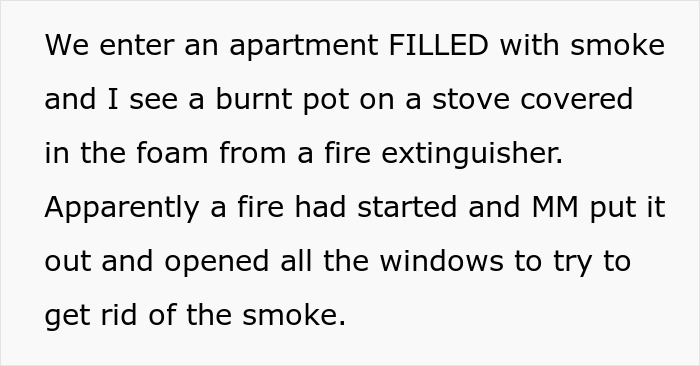 We enter an apartment FILLED with smoke and I see a burnt pot on a stove covered in the foam from a fire extinguisher. Apparently a fire had started and MM put it out and opened all the windows to try to get rid of the smoke.